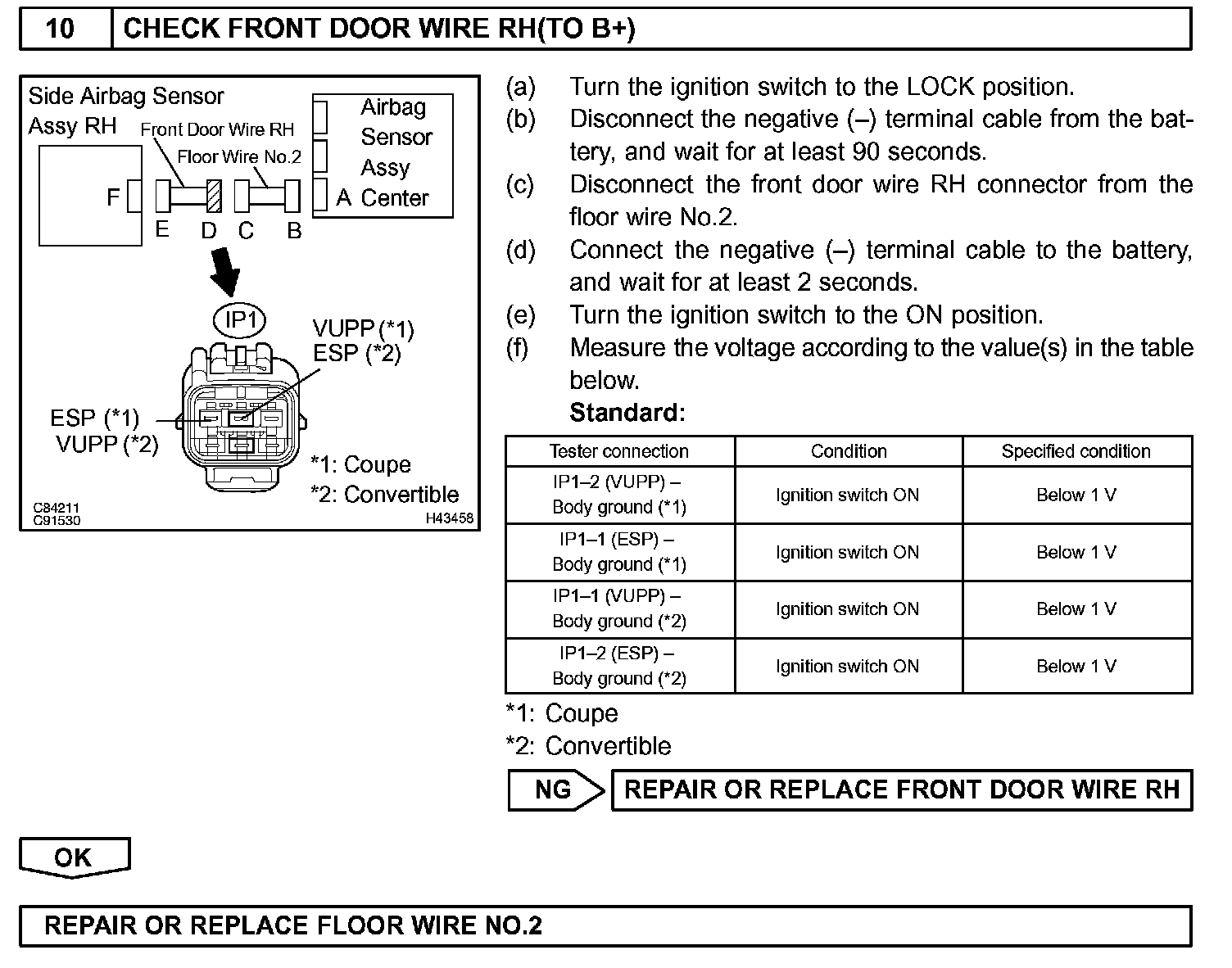 10 CHECK FRONT DOOR WIRE RH(TO B+)

Side Airbag Sensor Assy RH
Front Door Wire RH
Floor Wire No.2
Airbag Sensor Assy Center
F
E D C B
A
IP1
VUPP (*1)
ESP (*2)
ESP (*1)
VUPP (*2)
*1: Coupe
*2: Convertible
C84211
C91530
H43458

(a) Turn the ignition switch to the LOCK position.
(b) Disconnect the negative (–) terminal cable from the battery, and wait for at least 90 seconds.
(c) Disconnect the front door wire RH connector from the floor wire No.2.
(d) Connect the negative (–) terminal cable to the battery, and wait for at least 2 seconds.
(e) Turn the ignition switch to the ON position.
(f) Measure the voltage according to the value(s) in the table below.
Standard:

| Tester connection | Condition | Specified condition |
|---|---|---|
| IP1–2 (VUPP) – Body ground (*1) | Ignition switch ON | Below 1 V |
| IP1–1 (ESP) – Body ground (*1) | Ignition switch ON | Below 1 V |
| IP1–1 (VUPP) – Body ground (*2) | Ignition switch ON | Below 1 V |
| IP1–2 (ESP) – Body ground (*2) | Ignition switch ON | Below 1 V |

*1: Coupe
*2: Convertible

NG REPAIR OR REPLACE FRONT DOOR WIRE RH

OK

REPAIR OR REPLACE FLOOR WIRE NO.2